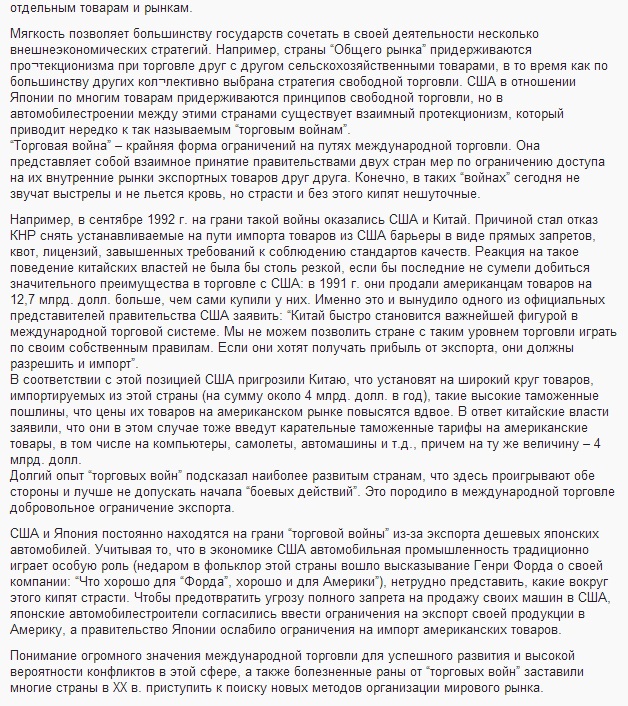 отдельным товарам и рынкам.

Мягкость позволяет большинству государств сочетать в своей деятельности несколько внешнеэкономических стратегий. Например, страны "Общего рынка" придерживаются про¬текционизма при торговле друг с другом сельскохозяйственными товарами, в то время как по большинству других кол¬лективно выбрана стратегия свободной торговли. США в отношении Японии по многим товарам придерживаются принципов свободной торговли, но в автомобилестроении между этими странами существует взаимный протекционизм, который приводит нередко к так называемым "торговым войнам".
"Торговая война" – крайняя форма ограничений на путях международной торговли. Она представляет собой взаимное принятие правительствами двух стран мер по ограничению доступа на их внутренние рынки экспортных товаров друг друга. Конечно, в таких "войнах" сегодня не звучат выстрелы и не льется кровь, но страсти и без этого кипят нешуточные.

Например, в сентябре 1992 г. на грани такой войны оказались США и Китай. Причиной стал отказ КНР снять устанавливаемые на пути импорта товаров из США барьеры в виде прямых запретов, квот, лицензий, завышенных требований к соблюдению стандартов качеств. Реакция на такое поведение китайских властей не была бы столь резкой, если бы последние не сумели добиться значительного преимущества в торговле с США: в 1991 г. они продали американцам товаров на 12,7 млрд. долл. больше, чем сами купили у них. Именно это и вынудило одного из официальных представителей правительства США заявить: "Китай быстро становится важнейшей фигурой в международной торговой системе. Мы не можем позволить стране с таким уровнем торговли играть по своим собственным правилам. Если они хотят получать прибыль от экспорта, они должны разрешить и импорт".
В соответствии с этой позицией США пригрозили Китаю, что установят на широкий круг товаров, импортируемых из этой страны (на сумму около 4 млрд. долл. в год), такие высокие таможенные пошлины, что цены их товаров на американском рынке повысятся вдвое. В ответ китайские власти заявили, что они в этом случае тоже введут карательные таможенные тарифы на американские товары, в том числе на компьютеры, самолеты, автомашины и т.д., причем на ту же величину – 4 млрд. долл.
Долгий опыт "торговых войн" подсказал наиболее развитым странам, что здесь проигрывают обе стороны и лучше не допускать начала "боевых действий". Это породило в международной торговле добровольное ограничение экспорта.

США и Япония постоянно находятся на грани "торговой войны" из-за экспорта дешевых японских автомобилей. Учитывая то, что в экономике США автомобильная промышленность традиционно играет особую роль (недаром в фольклор этой страны вошло высказывание Генри Форда о своей компании: "Что хорошо для "Форда", хорошо и для Америки"), нетрудно представить, какие вокруг этого кипят страсти. Чтобы предотвратить угрозу полного запрета на продажу своих машин в США, японские автомобилестроители согласились ввести ограничения на экспорт своей продукции в Америку, а правительство Японии ослабило ограничения на импорт американских товаров.

Понимание огромного значения международной торговли для успешного развития и высокой вероятности конфликтов в этой сфере, а также болезненные раны от "торговых войн" заставили многие страны в XX в. приступить к поиску новых методов организации мирового рынка.